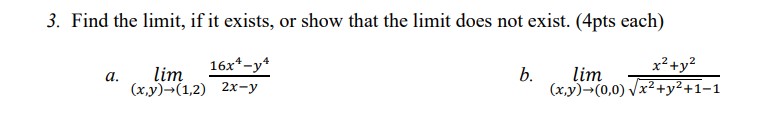 3. Find the limit, if it exists, or show that the limit does not exist. (4pts each)

a. $\lim_{(x,y)\to(1,2)} \frac{16x^4-y^4}{2x-y}$

b. $\lim_{(x,y)\to(0,0)} \frac{x^2+y^2}{\sqrt{x^2+y^2+1}-1}$